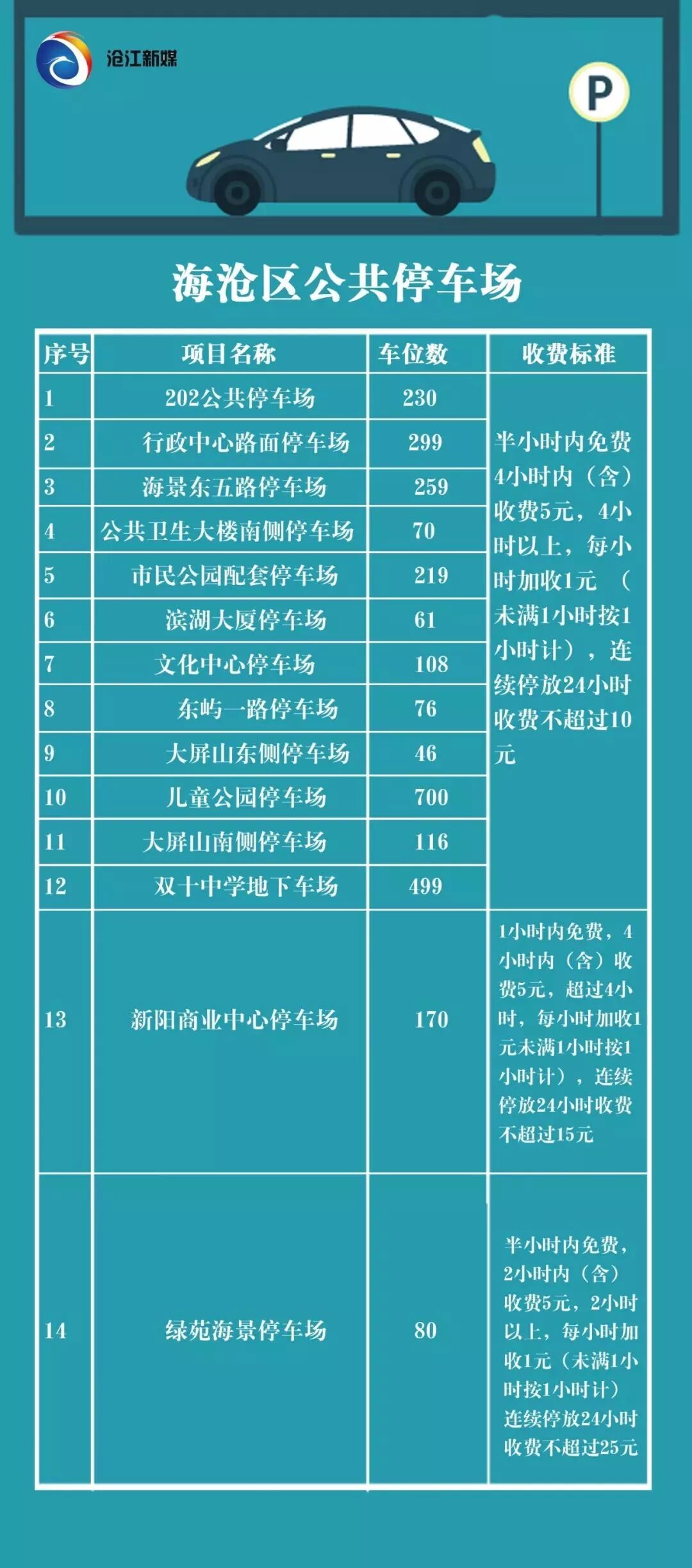 沧江新媒

P

海沧区公共停车场

| 序号 | 项目名称 | 车位数 | 收费标准 |
|---|---|---|---|
| 1 | 202公共停车场 | 230 | 半小时内免费4小时内（含）收费5元，4小时以上，每小时加收1元 （未满1小时按1小时计），连续停放24小时收费不超过10元 |
| 2 | 行政中心路面停车场 | 299 | |
| 3 | 海景东五路停车场 | 259 | |
| 4 | 公共卫生大楼南侧停车场 | 70 | |
| 5 | 市民公园配套停车场 | 219 | |
| 6 | 滨湖大厦停车场 | 61 | |
| 7 | 文化中心停车场 | 108 | |
| 8 | 东屿一路停车场 | 76 | |
| 9 | 大屏山东侧停车场 | 46 | |
| 10 | 儿童公园停车场 | 700 | |
| 11 | 大屏山南侧停车场 | 116 | |
| 12 | 双十中学地下车场 | 499 | |
| 13 | 新阳商业中心停车场 | 170 | 1小时内免费，4小时内（含）收费5元，超过4小时，每小时加收1元未满1小时按1小时计），连续停放24小时收费不超过15元 |
| 14 | 绿苑海景停车场 | 80 | 半小时内免费，2小时内（含）收费5元，2小时以上，每小时加收1元（未满1小时按1小时计）连续停放24小时收费不超过25元 |